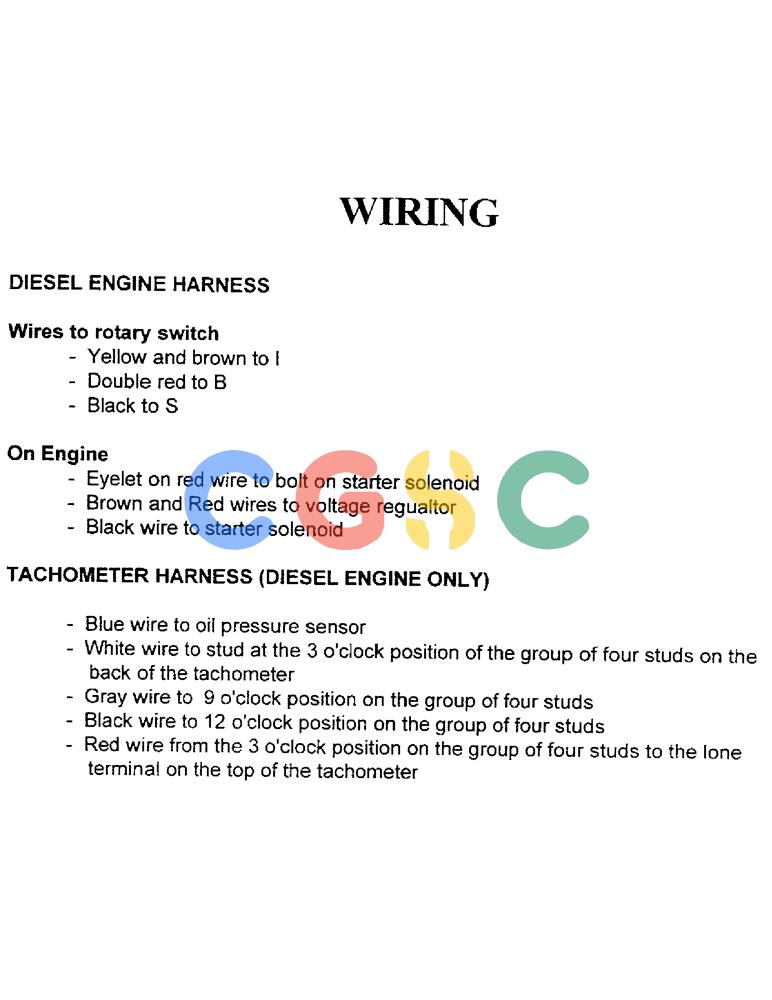 WIRING

DIESEL ENGINE HARNESS

Wires to rotary switch
- Yellow and brown to I
- Double red to B
- Black to S

On Engine
- Eyelet on red wire to bolt on starter solenoid
- Brown and Red wires to voltage regualtor
- Black wire to starter solenoid

CGSC

TACHOMETER HARNESS (DIESEL ENGINE ONLY)

- Blue wire to oil pressure sensor
- White wire to stud at the 3 o'clock position of the group of four studs on the back of the tachometer
- Gray wire to 9 o'clock position on the group of four studs
- Black wire to 12 o'clock position on the group of four studs
- Red wire from the 3 o'clock position on the group of four studs to the lone terminal on the top of the tachometer